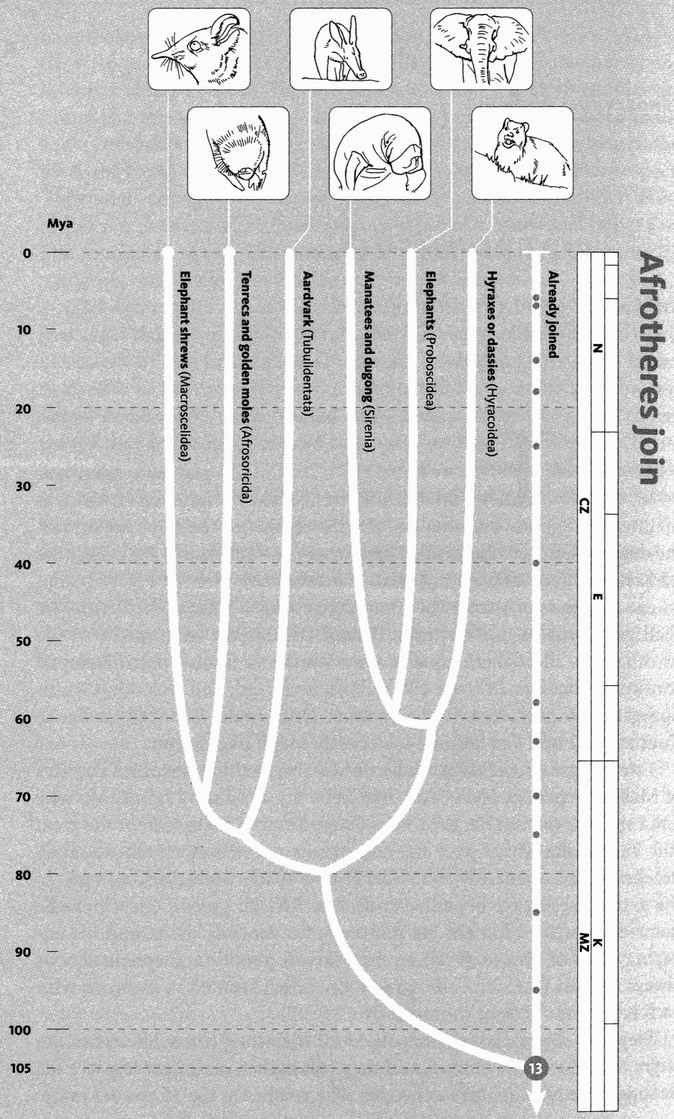 Afrotheres join

Mya

0
10
20
30
40
50
60
70
80
90
100
105

Elephant shrews (Macroscelidea)
Tenrecs and golden moles (Afrosoricida)
Aardvark (Tubulidentata)
Manatees and dugong (Sirenia)
Elephants (Proboscidea)
Hyraxes or dassies (Hyracoidea)
Already joined

N
CZ
E
K
MZ

13